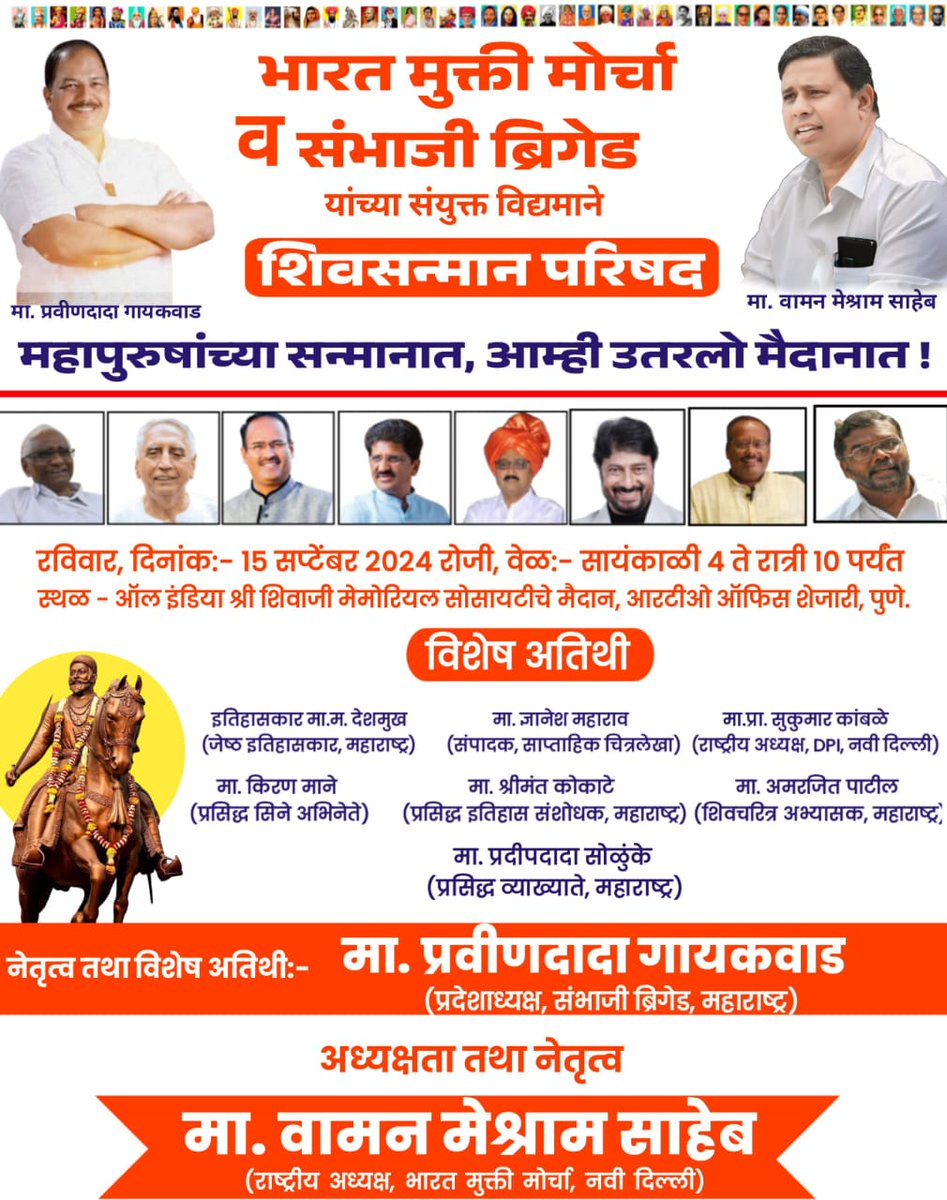 भारत मुक्ती मोर्चा
व संभाजी ब्रिगेड
यांच्या संयुक्त विद्यमाने
शिवसन्मान परिषद

मा. प्रवीणदादा गायकवाड

मा. वामन मेश्राम साहेब

महापुरुषांच्या सन्मानात, आम्ही उतरलो मैदानात !

रविवार, दिनांक:- 15 सप्टेंबर 2024 रोजी, वेळ:- सायंकाळी 4 ते रात्री 10 पर्यंत
स्थळ - ऑल इंडिया श्री शिवाजी मेमोरियल सोसायटीचे मैदान, आरटीओ ऑफिस शेजारी, पुणे.

विशेष अतिथी

इतिहासकार मा.म. देशमुख
(जेष्ठ इतिहासकार, महाराष्ट्र)

मा. ज्ञानेश महाराव
(संपादक, साप्ताहिक चित्रलेखा)

मा.प्रा. सुकुमार कांबळे
(राष्ट्रीय अध्यक्ष, DPI, नवी दिल्ली)

मा. किरण माने
(प्रसिद्ध सिने अभिनेते)

मा. श्रीमंत कोकाटे
(प्रसिद्ध इतिहास संशोधक, महाराष्ट्र)

मा. अमरजित पाटील
(शिवचरित्र अभ्यासक, महाराष्ट्र)

मा. प्रदीपदादा सोळुंके
(प्रसिद्ध व्याख्याते, महाराष्ट्र)

नेतृत्व तथा विशेष अतिथी:- मा. प्रवीणदादा गायकवाड
(प्रदेशाध्यक्ष, संभाजी ब्रिगेड, महाराष्ट्र)

अध्यक्षता तथा नेतृत्व
मा. वामन मेश्राम साहेब
(राष्ट्रीय अध्यक्ष, भारत मुक्ती मोर्चा, नवी दिल्ली)